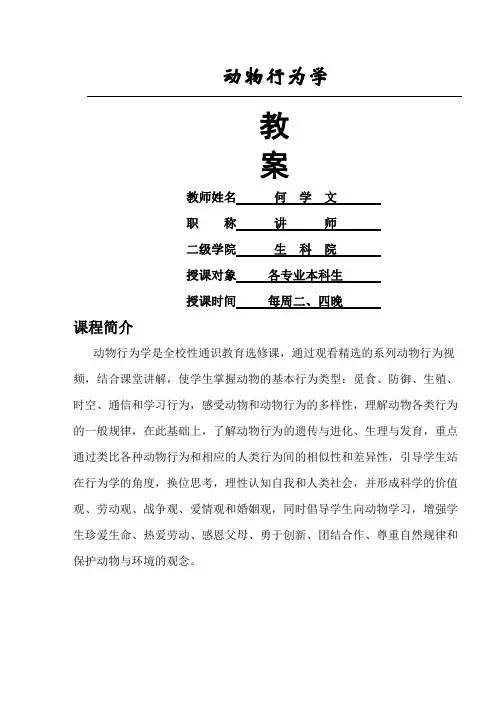 动物行为学

教
案

教师姓名 何 学 文

职 称 讲 师

二级学院 生 科 院

授课对象 各专业本科生

授课时间 每周二、四晚

课程简介

动物行为学是全校性通识教育选修课，通过观看精选的系列动物行为视频，结合课堂讲解，使学生掌握动物的基本行为类型：觅食、防御、生殖、时空、通信和学习行为，感受动物和动物行为的多样性，理解动物各类行为的一般规律，在此基础上，了解动物行为的遗传与进化、生理与发育，重点通过类比各种动物行为和相应的人类行为间的相似性和差异性，引导学生站在行为学的角度，换位思考，理性认知自我和人类社会，并形成科学的价值观、劳动观、战争观、爱情观和婚姻观，同时倡导学生向动物学习，增强学生珍爱生命、热爱劳动、感恩父母、勇于创新、团结合作、尊重自然规律和保护动物与环境的观念。